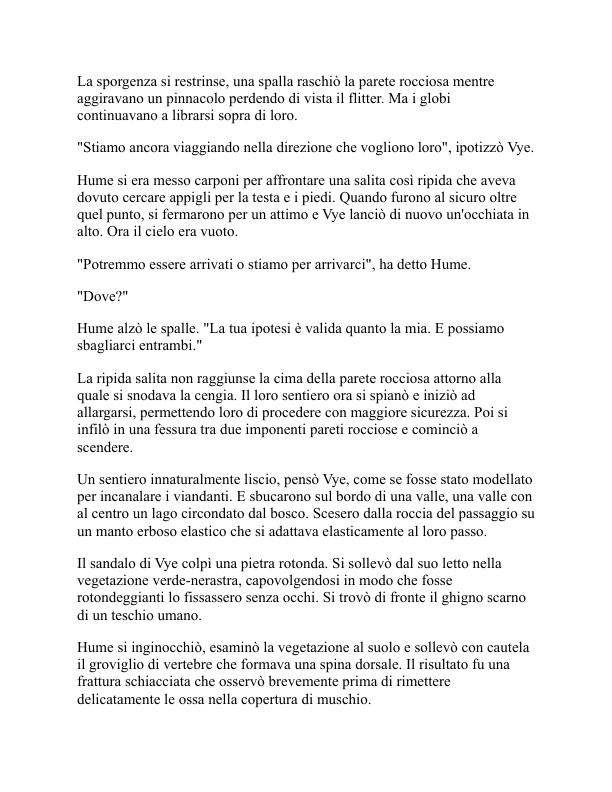 La sporgenza si restrinse, una spalla raschiò la parete rocciosa mentre aggiravano un pinnacolo perdendo di vista il flitter. Ma i globi continuavano a librarsi sopra di loro.

"Stiamo ancora viaggiando nella direzione che vogliono loro", ipotizzò Vye.

Hume si era messo carponi per affrontare una salita così ripida che aveva dovuto cercare appigli per la testa e i piedi. Quando furono al sicuro oltre quel punto, si fermarono per un attimo e Vye lanciò di nuovo un'occhiata in alto. Ora il cielo era vuoto.

"Potremmo essere arrivati o stiamo per arrivarci", ha detto Hume.

"Dove?"

Hume alzò le spalle. "La tua ipotesi è valida quanto la mia. E possiamo sbagliarci entrambi."

La ripida salita non raggiunse la cima della parete rocciosa attorno alla quale si snodava la cengia. Il loro sentiero ora si spianò e iniziò ad allargarsi, permettendo loro di procedere con maggiore sicurezza. Poi si infilò in una fessura tra due imponenti pareti rocciose e cominciò a scendere.

Un sentiero innaturalmente liscio, pensò Vye, come se fosse stato modellato per incanalare i viandanti. E sbucarono sul bordo di una valle, una valle con al centro un lago circondato dal bosco. Scesero dalla roccia del passaggio su un manto erboso elastico che si adattava elasticamente al loro passo.

Il sandalo di Vye colpì una pietra rotonda. Si sollevò dal suo letto nella vegetazione verde-nerastra, capovolgendosi in modo che fosse rotondeggianti lo fissassero senza occhi. Si trovò di fronte il ghigno scarno di un teschio umano.

Hume si inginocchiò, esaminò la vegetazione al suolo e sollevò con cautela il groviglio di vertebre che formava una spina dorsale. Il risultato fu una frattura schiacciata che osservò brevemente prima di rimettere delicatamente le ossa nella copertura di muschio.